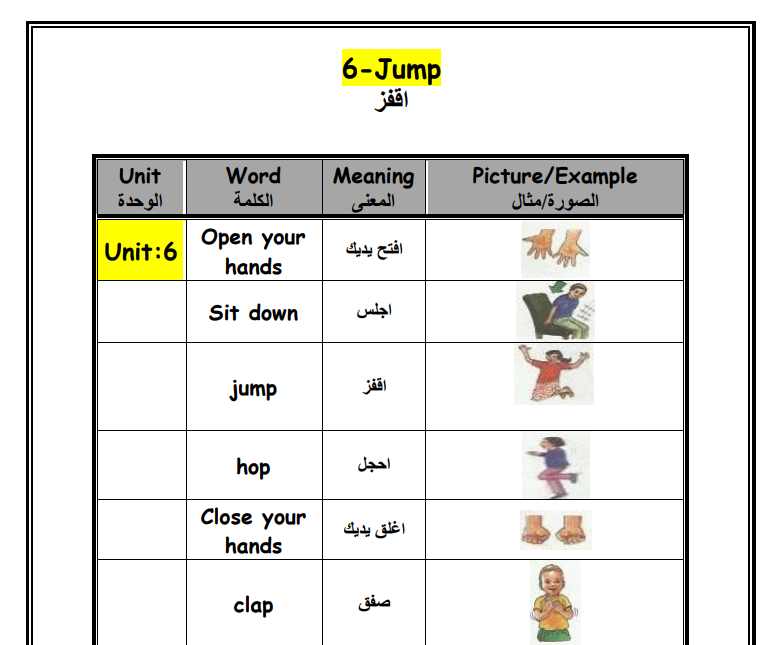 6-Jump
اقفز

| Unit الوحدة | Word الكلمة | Meaning المعنى | Picture/Example الصورة/مثال |
|---|---|---|---|
| Unit:6 | Open your hands | افتح يديك | |
| | Sit down | اجلس | |
| | jump | اقفز | |
| | hop | احجل | |
| | Close your hands | اغلق يديك | |
| | clap | صفق | |